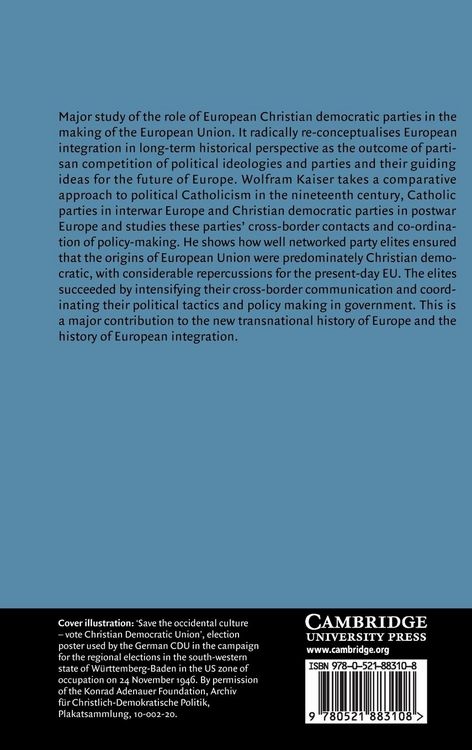 Major study of the role of European Christian democratic parties in the making of the European Union. It radically re-conceptualises European integration in long-term historical perspective as the outcome of partisan competition of political ideologies and parties and their guiding ideas for the future of Europe. Wolfram Kaiser takes a comparative approach to political Catholicism in the nineteenth century, Catholic parties in interwar Europe and Christian democratic parties in postwar Europe and studies these parties' cross-border contacts and co-ordination of policy-making. He shows how well networked party elites ensured that the origins of European Union were predominately Christian democratic, with considerable repercussions for the present-day EU. The elites succeeded by intensifying their cross-border communication and coordinating their political tactics and policy making in government. This is a major contribution to the new transnational history of Europe and the history of European integration.

Cover illustration: 'Save the occidental culture – vote Christian Democratic Union', election poster used by the German CDU in the campaign for the regional elections in the south-western state of Württemberg-Baden in the US zone of occupation on 24 November 1946. By permission of the Konrad Adenauer Foundation, Archiv für Christlich-Demokratische Politik, Plakatsammlung, 10-002-20.

CAMBRIDGE
UNIVERSITY PRESS
www.cambridge.org

ISBN 978-0-521-88310-8

9 780521 883108 >